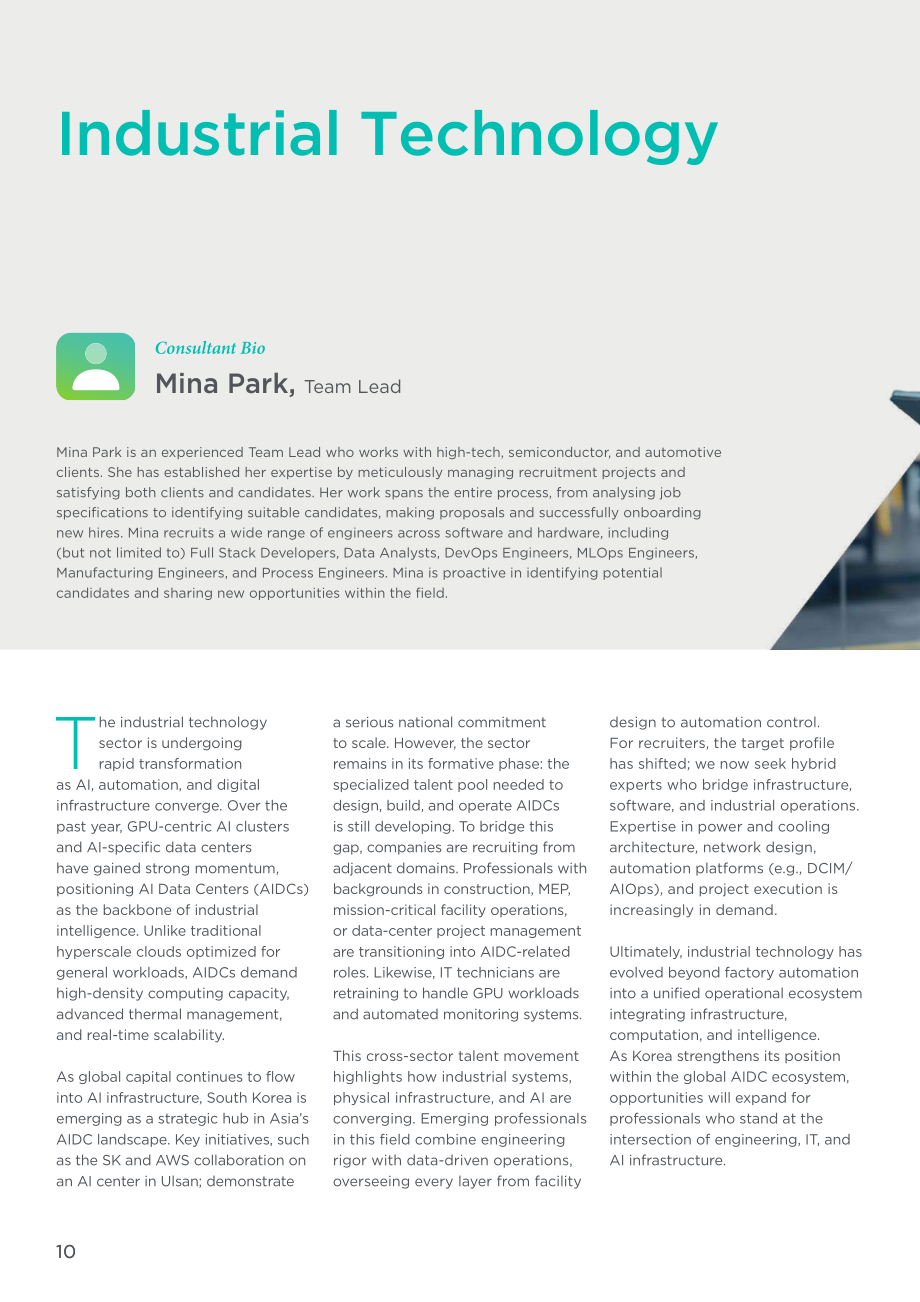 Industrial Technology

Consultant Bio

Mina Park, Team Lead

Mina Park is an experienced Team Lead who works with high-tech, semiconductor, and automotive clients. She has established her expertise by meticulously managing recruitment projects and satisfying both clients and candidates. Her work spans the entire process, from analysing job specifications to identifying suitable candidates, making proposals and successfully onboarding new hires. Mina recruits a wide range of engineers across software and hardware, including (but not limited to) Full Stack Developers, Data Analysts, DevOps Engineers, MLOps Engineers, Manufacturing Engineers, and Process Engineers. Mina is proactive in identifying potential candidates and sharing new opportunities within the field.

The industrial technology sector is undergoing rapid transformation as AI, automation, and digital infrastructure converge. Over the past year, GPU-centric AI clusters and AI-specific data centers have gained strong momentum, positioning AI Data Centers (AIDCs) as the backbone of industrial intelligence. Unlike traditional hyperscale clouds optimized for general workloads, AIDCs demand high-density computing capacity, advanced thermal management, and real-time scalability.

As global capital continues to flow into AI infrastructure, South Korea is emerging as a strategic hub in Asia's AIDC landscape. Key initiatives, such as the SK and AWS collaboration on an AI center in Ulsan; demonstrate a serious national commitment to scale. However, the sector remains in its formative phase: the specialized talent pool needed to design, build, and operate AIDCs is still developing. To bridge this gap, companies are recruiting from adjacent domains. Professionals with backgrounds in construction, MEP, mission-critical facility operations, or data-center project management are transitioning into AIDC-related roles. Likewise, IT technicians are retraining to handle GPU workloads and automated monitoring systems.

This cross-sector talent movement highlights how industrial systems, physical infrastructure, and AI are converging. Emerging professionals in this field combine engineering rigor with data-driven operations, overseeing every layer from facility design to automation control. For recruiters, the target profile has shifted; we now seek hybrid experts who bridge infrastructure, software, and industrial operations. Expertise in power and cooling architecture, network design, automation platforms (e.g., DCIM/AIOps), and project execution is increasingly in demand.

Ultimately, industrial technology has evolved beyond factory automation into a unified operational ecosystem integrating infrastructure, computation, and intelligence. As Korea strengthens its position within the global AIDC ecosystem, opportunities will expand for professionals who stand at the intersection of engineering, IT, and AI infrastructure.

10